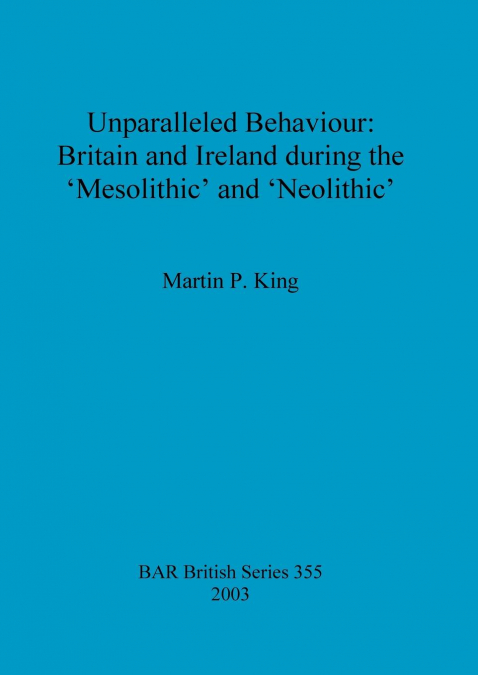 Unparalleled Behaviour:
Britain and Ireland during the
'Mesolithic' and 'Neolithic'

Martin P. King

BAR British Series 355
2003